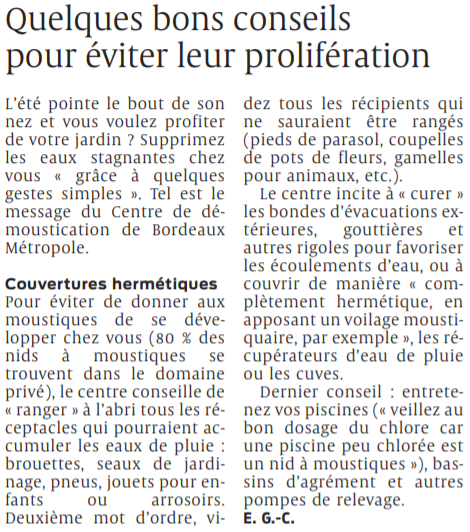 Quelques bons conseils pour éviter leur prolifération

L'été pointe le bout de son nez et vous voulez profiter de votre jardin ? Supprimez les eaux stagnantes chez vous « grâce à quelques gestes simples ». Tel est le message du Centre de démoustication de Bordeaux Métropole.

Couvertures hermétiques
Pour éviter de donner aux moustiques de se développer chez vous (80 % des nids à moustiques se trouvent dans le domaine privé), le centre conseille de « ranger » à l'abri tous les réceptacles qui pourraient accumuler les eaux de pluie : brouettes, seaux de jardinage, pneus, jouets pour enfants ou arrosoirs. Deuxième mot d'ordre, videz tous les récipients qui ne sauraient être rangés (pieds de parasol, coupelles de pots de fleurs, gamelles pour animaux, etc.).

Le centre incite à « curer » les bondes d'évacuations extérieures, gouttières et autres rigoles pour favoriser les écoulements d'eau, ou à couvrir de manière « complètement hermétique, en apposant un voilage moustiquaire, par exemple », les récupérateurs d'eau de pluie ou les cuves.

Dernier conseil : entretenez vos piscines (« veillez au bon dosage du chlore car une piscine peu chlorée est un nid à moustiques »), bassins d'agrément et autres pompes de relevage.
E. G.-C.